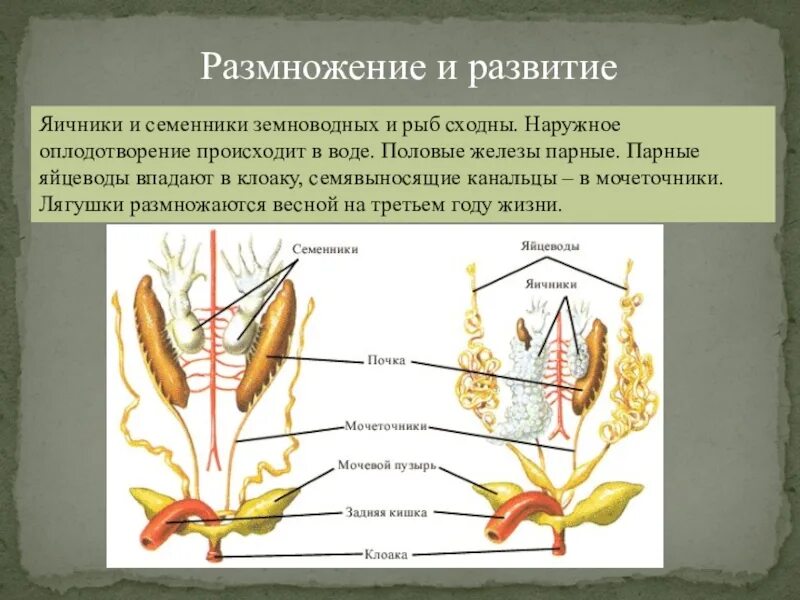 Размножение и развитие

Яичники и семенники земноводных и рыб сходны. Наружное оплодотворение происходит в воде. Половые железы парные. Парные яйцеводы впадают в клоаку, семявыносящие канальцы – в мочеточники. Лягушки размножаются весной на третьем году жизни.

Семенники

Яйцеводы

Яичники

Почка

Мочеточники

Мочевой пузырь

Задняя кишка

Клоака